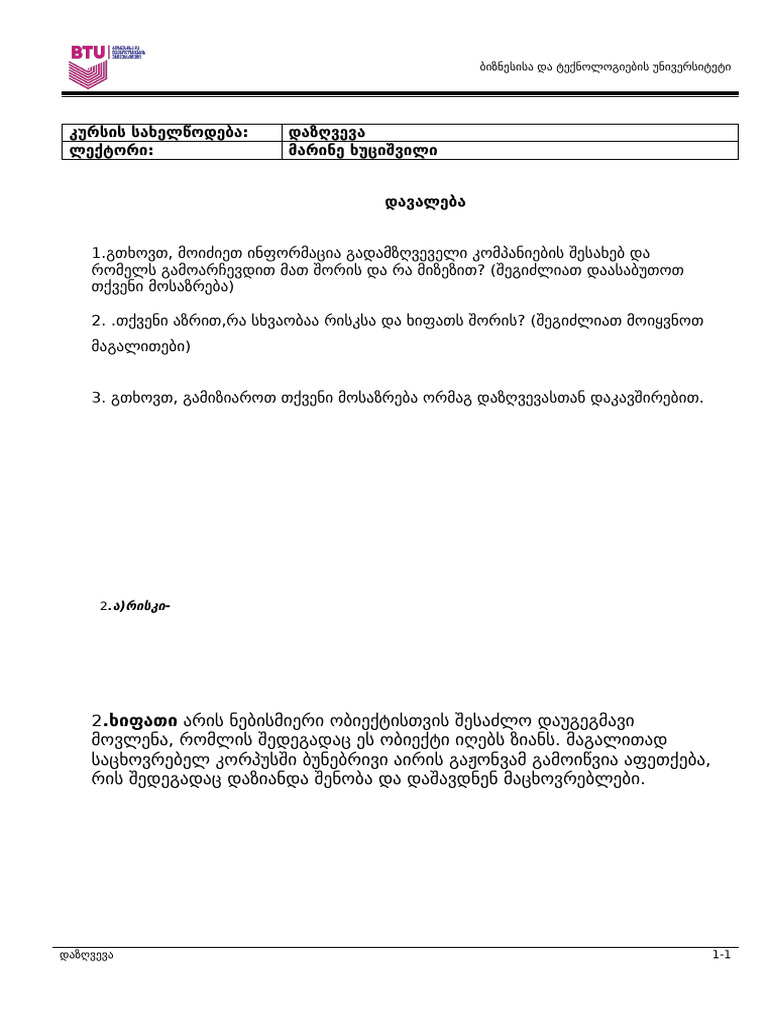 BTU

ბიზნესისა და ტექნოლოგიების უნივერსიტეტი

| კურსის სახელწოდება: | დაზღვევა |
|---|---|
| ლექტორი: | მარინე ხუციშვილი |

დავალება

1.გთხოვთ, მოიძიეთ ინფორმაცია გადამზღვეველი კომპანიების შესახებ და რომელს გამოარჩევდით მათ შორის და რა მიზეზით? (შეგიძლიათ დაასაბუთოთ თქვენი მოსაზრება)

2. .თქვენი აზრით,რა სხვაობაა რისკსა და ხიფათს შორის? (შეგიძლიათ მოიყვნოთ მაგალითები)

3. გთხოვთ, გამიზიაროთ თქვენი მოსაზრება ორმაგ დაზღვევასთან დაკავშირებით.

2.ა)რისკი-

2.ხიფათი არის ნებისმიერი ობიექტისთვის შესაძლო დაუგეგმავი მოვლენა, რომლის შედეგადაც ეს ობიექტი იღებს ზიანს. მაგალითად საცხოვრებელ კორპუსში ბუნებრივი აირის გაჟონვამ გამოიწვია აფეთქება, რის შედეგადაც დაზიანდა შენობა და დაშავდნენ მაცხოვრებლები.

დაზღვევა

1-1